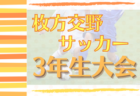 枚方交野
サッカー
3年生大会